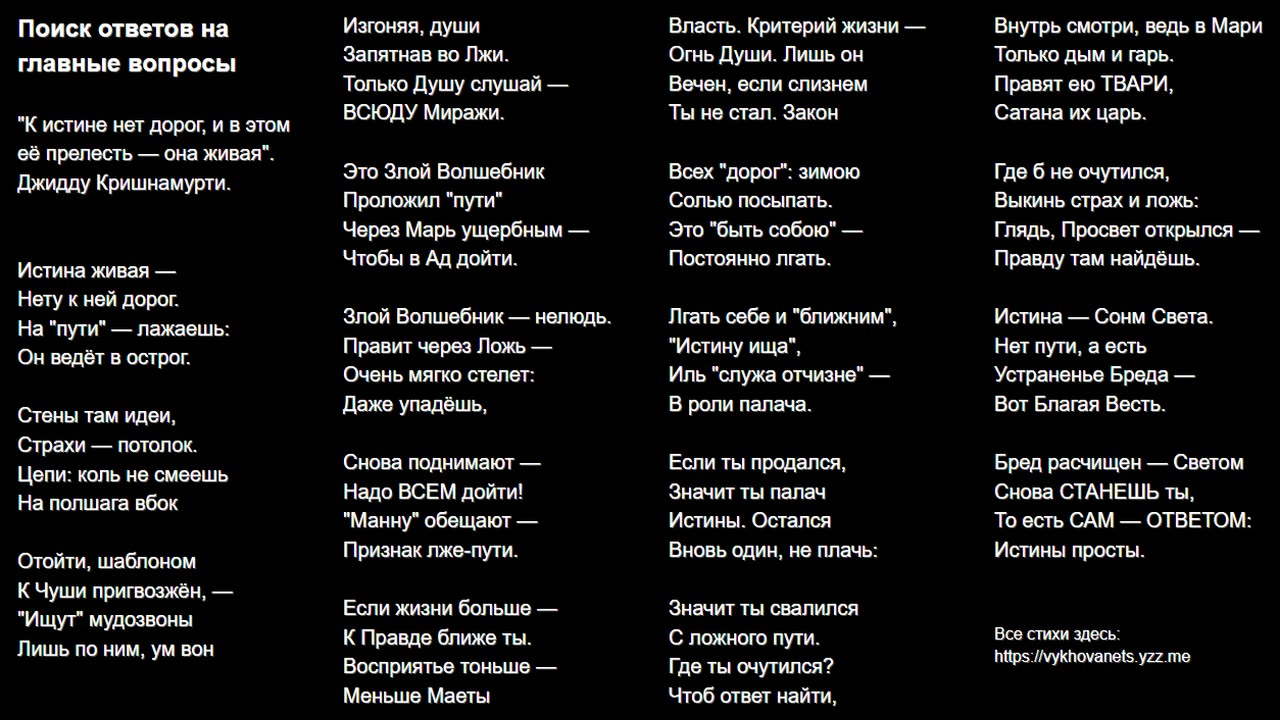 **Поиск ответов на главные вопросы**

"К истине нет дорог, и в этом её прелесть — она живая". Джидду Кришнамурти.

Истина живая —
Нету к ней дорог.
На "пути" — лажаешь:
Он ведёт в острог.

Стены там идеи,
Страхи — потолок.
Цепи: коль не смеешь
На полшага вбок

Отойти, шаблоном
К Чуши пригвозжён, —
"Ищут" мудозвоны
Лишь по ним, ум вон

Изгоняя, души
Запятнав во Лжи.
Только Душу слушай —
ВСЮДУ Миражи.

Это Злой Волшебник
Проложил "пути"
Через Марь ущербным —
Чтобы в Ад дойти.

Злой Волшебник — нелюдь.
Правит через Ложь —
Очень мягко стелет:
Даже упадёшь,

Снова поднимают —
Надо ВСЕМ дойти!
"Манну" обещают —
Признак лже-пути.

Если жизни больше —
К Правде ближе ты.
Восприятье тоньше —
Меньше Маеты

Власть. Критерий жизни —
Огнь Души. Лишь он
Вечен, если слизнем
Ты не стал. Закон

Всех "дорог": зимою
Солью посыпать.
Это "быть собою" —
Постоянно лгать.

Лгать себе и "ближним",
"Истину ища",
Иль "служа отчизне" —
В роли палача.

Если ты продался,
Значит ты палач
Истины. Остался
Вновь один, не плачь:

Значит ты свалился
С ложного пути.
Где ты очутился?
Чтоб ответ найти,

Внутрь смотри, ведь в Мари
Только дым и гарь.
Правят ею ТВАРИ,
Сатана их царь.

Где б не очутился,
Выкинь страх и ложь:
Глядь, Просвет открылся —
Правду там найдёшь.

Истина — Сонм Света.
Нет пути, а есть
Устраненье Бреда —
Вот Благая Весть.

Бред расчищен — Светом
Снова СТАНЕШЬ ты,
То есть САМ — ОТВЕТОМ:
Истины просты.

Все стихи здесь:
https://vykhovanets.yzz.me